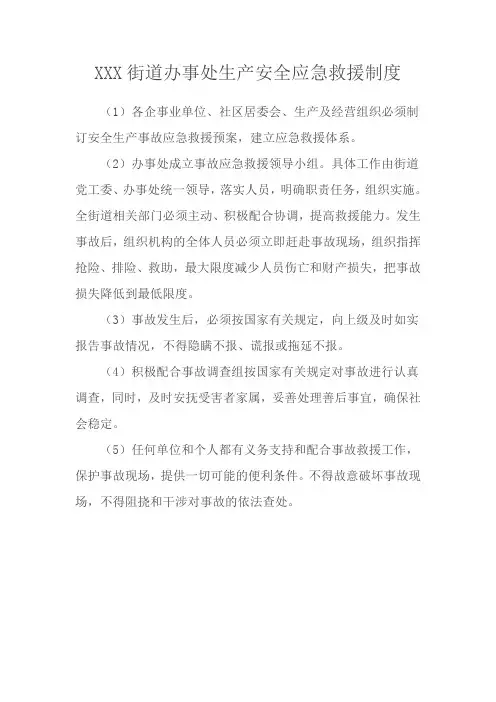 XXX 街道办事处生产安全应急救援制度

（1）各企事业单位、社区居委会、生产及经营组织必须制订安全生产事故应急救援预案，建立应急救援体系。

（2）办事处成立事故应急救援领导小组。具体工作由街道党工委、办事处统一领导，落实人员，明确职责任务，组织实施。全街道相关部门必须主动、积极配合协调，提高救援能力。发生事故后，组织机构的全体人员必须立即赶赴事故现场，组织指挥抢险、排险、救助，最大限度减少人员伤亡和财产损失，把事故损失降低到最低限度。

（3）事故发生后，必须按国家有关规定，向上级及时如实报告事故情况，不得隐瞒不报、谎报或拖延不报。

（4）积极配合事故调查组按国家有关规定对事故进行认真调查，同时，及时安抚受害者家属，妥善处理善后事宜，确保社会稳定。

（5）任何单位和个人都有义务支持和配合事故救援工作，保护事故现场，提供一切可能的便利条件。不得故意破坏事故现场，不得阻挠和干涉对事故的依法查处。